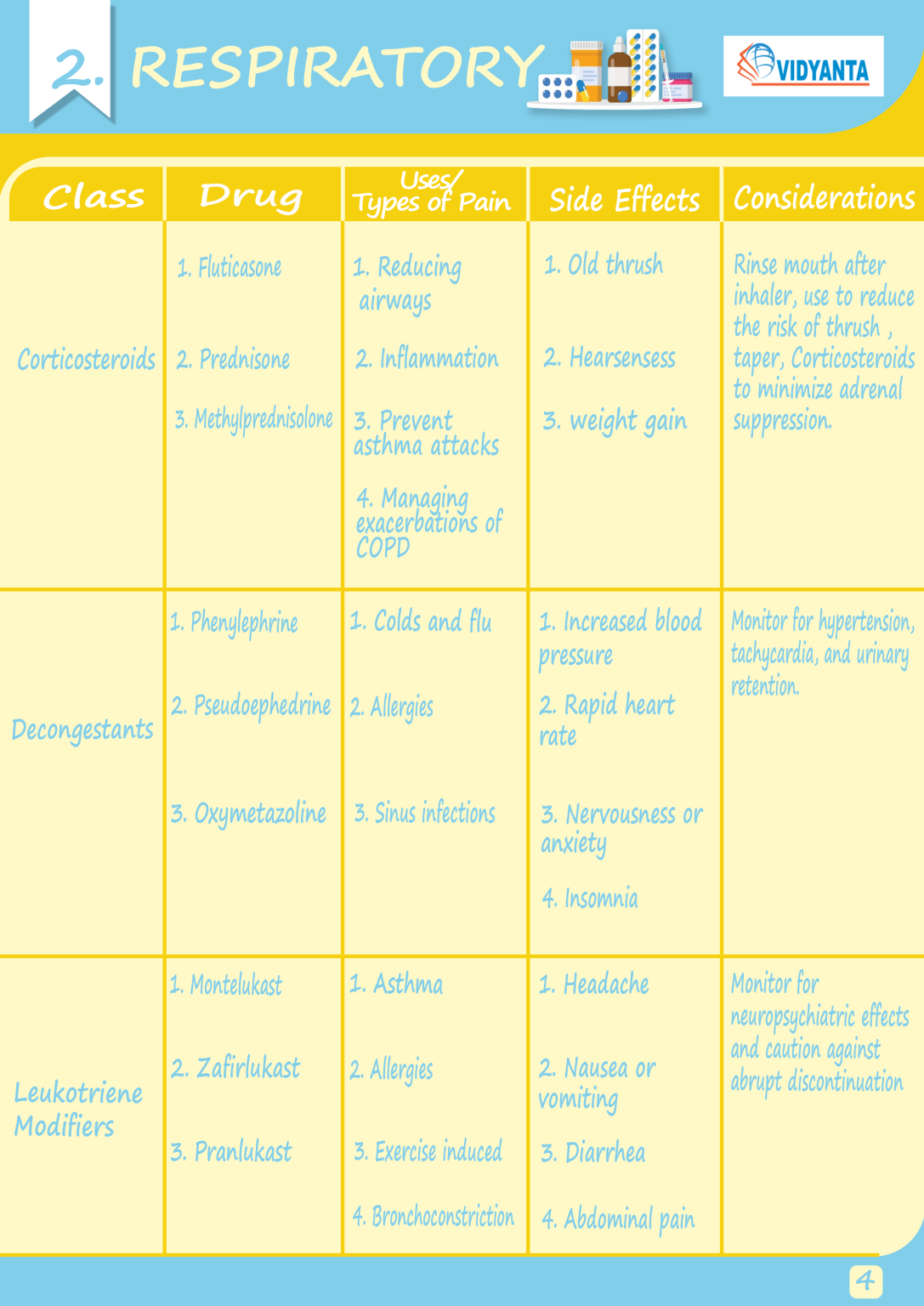 2. RESPIRATORY

VIDYANTA

| Class | Drug | Uses/ Types of Pain | Side Effects | Considerations |
|---|---|---|---|---|
| Corticosteroids | 1. Fluticasone 2. Prednisone 3. Methylprednisolone | 1. Reducing airways 2. Inflammation 3. Prevent asthma attacks 4. Managing exacerbations of COPD | 1. Old thrush 2. Hearsensess 3. weight gain | Rinse mouth after inhaler, use to reduce the risk of thrush , taper, Corticosteroids to minimize adrenal suppression. |
| Decongestants | 1. Phenylephrine 2. Pseudoephedrine 3. Oxymetazoline | 1. Colds and flu 2. Allergies 3. Sinus infections | 1. Increased blood pressure 2. Rapid heart rate 3. Nervousness or anxiety 4. Insomnia | Monitor for hypertension, tachycardia, and urinary retention. |
| Leukotriene Modifiers | 1. Montelukast 2. Zafirlukast 3. Pranlukast | 1. Asthma 2. Allergies 3. Exercise induced 4. Bronchoconstriction | 1. Headache 2. Nausea or vomiting 3. Diarrhea 4. Abdominal pain | Monitor for neuropsychiatric effects and caution against abrupt discontinuation |

4